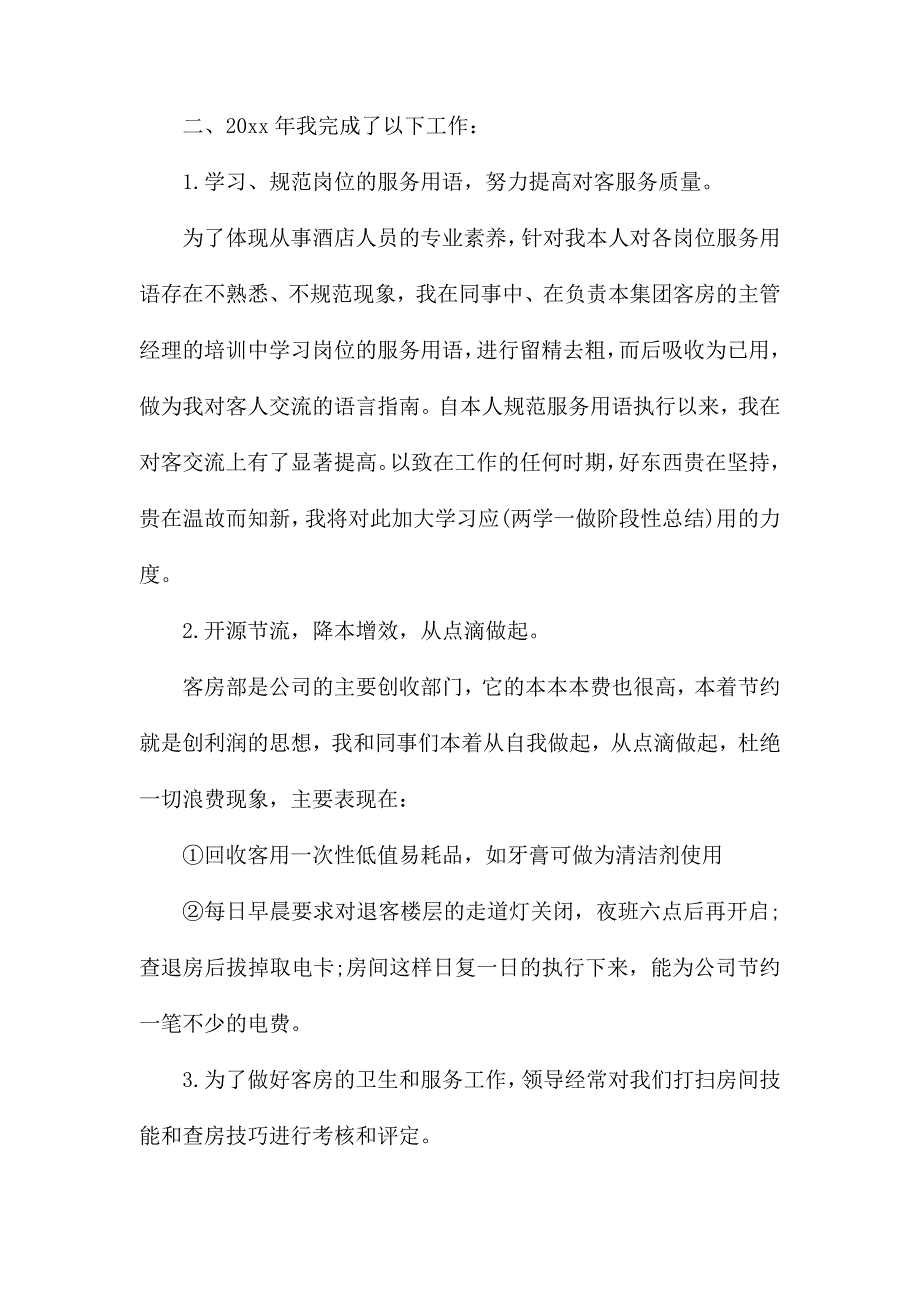 二、20xx 年我完成了以下工作：

1.学习、规范岗位的服务用语，努力提高对客服务质量。

为了体现从事酒店人员的专业素养，针对我本人对各岗位服务用语存在不熟悉、不规范现象，我在同事中、在负责本集团客房的主管经理的培训中学习岗位的服务用语，进行留精去粗，而后吸收为已用，做为我对客人交流的语言指南。自本人规范服务用语执行以来，我在对客交流上有了显著提高。以致在工作的任何时期，好东西贵在坚持，贵在温故而知新，我将对此加大学习应(两学一做阶段性总结)用的力度。

2.开源节流，降本增效，从点滴做起。

客房部是公司的主要创收部门，它的本本本费也很高，本着节约就是创利润的思想，我和同事们本着从自我做起，从点滴做起，杜绝一切浪费现象，主要表现在：

①回收客用一次性低值易耗品，如牙膏可做为清洁剂使用

②每日早晨要求对退客楼层的走道灯关闭，夜班六点后再开启;查退房后拔掉取电卡;房间这样日复一日的执行下来，能为公司节约一笔不少的电费。

3.为了做好客房的卫生和服务工作，领导经常对我们打扫房间技能和查房技巧进行考核和评定。